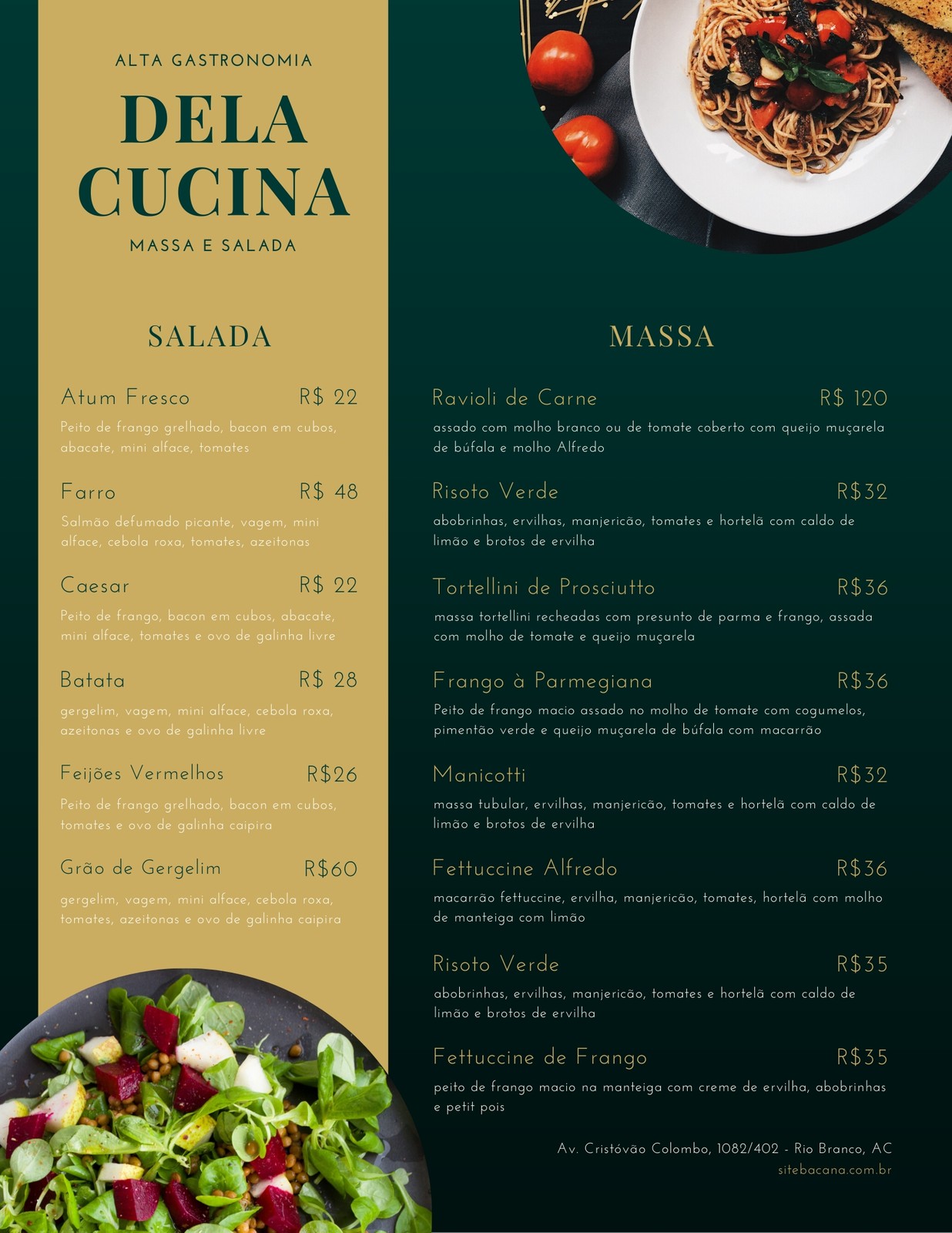 ALTA GASTRONOMIA

DELA CUCINA

MASSA E SALADA

SALADA

Atum Fresco R$ 22
Peito de frango grelhado, bacon em cubos, abacate, mini alface, tomates

Farro R$ 48
Salmão defumado picante, vagem, mini alface, cebola roxa, tomates, azeitonas

Caesar R$ 22
Peito de frango, bacon em cubos, abacate, mini alface, tomates e ovo de galinha livre

Batata R$ 28
gergelim, vagem, mini alface, cebola roxa, azeitonas e ovo de galinha livre

Feijões Vermelhos R$26
Peito de frango grelhado, bacon em cubos, tomates e ovo de galinha caipira

Grão de Gergelim R$60
gergelim, vagem, mini alface, cebola roxa, tomates, azeitonas e ovo de galinha caipira

MASSA

Ravioli de Carne R$ 120
assado com molho branco ou de tomate coberto com queijo muçarela de búfala e molho Alfredo

Risoto Verde R$32
abobrinhas, ervilhas, manjericão, tomates e hortelã com caldo de limão e brotos de ervilha

Tortellini de Prosciutto R$36
massa tortellini recheadas com presunto de parma e frango, assada com molho de tomate e queijo muçarela

Frango à Parmegiana R$36
Peito de frango macio assado no molho de tomate com cogumelos, pimentão verde e queijo muçarela de búfala com macarrão

Manicotti R$32
massa tubular, ervilhas, manjericão, tomates e hortelã com caldo de limão e brotos de ervilha

Fettuccine Alfredo R$36
macarrão fettuccine, ervilha, manjericão, tomates, hortelã com molho de manteiga com limão

Risoto Verde R$35
abobrinhas, ervilhas, manjericão, tomates e hortelã com caldo de limão e brotos de ervilha

Fettuccine de Frango R$35
peito de frango macio na manteiga com creme de ervilha, abobrinhas e petit pois

Av. Cristóvão Colombo, 1082/402 - Rio Branco, AC
sitebacana.com.br